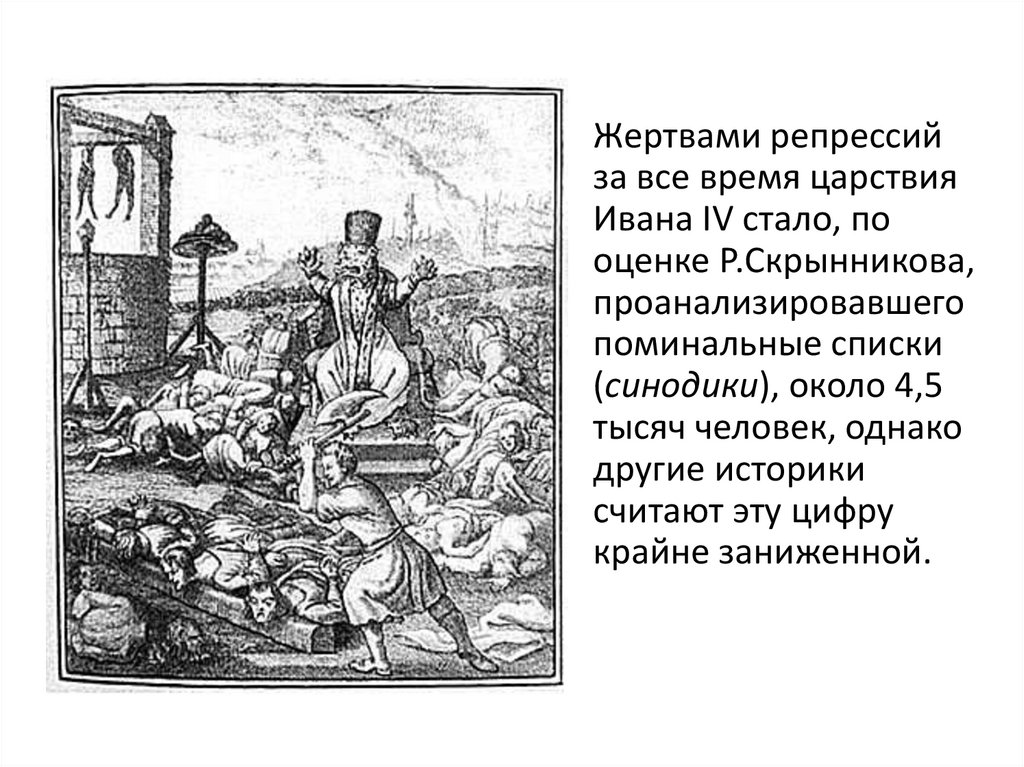 Жертвами репрессий за все время царствия Ивана IV стало, по оценке Р.Скрынникова, проанализировавшего поминальные списки (синодики), около 4,5 тысяч человек, однако другие историки считают эту цифру крайне заниженной.